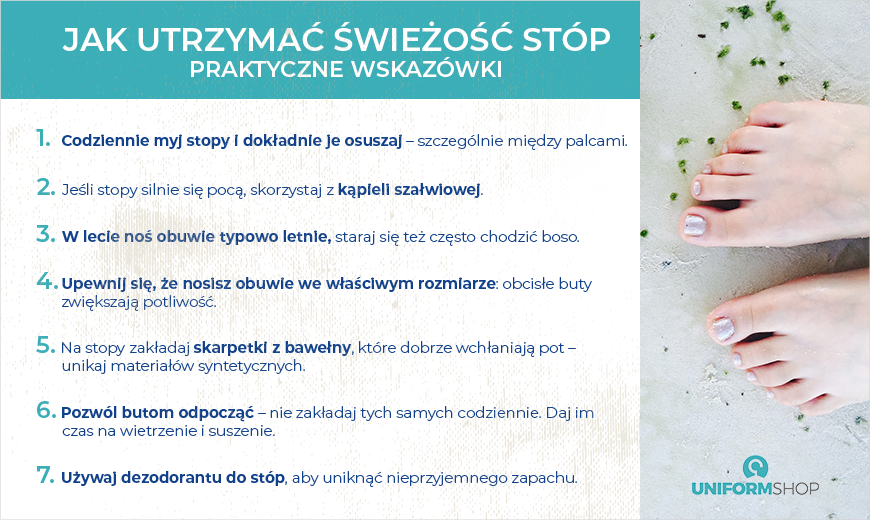 JAK UTRZYMAĆ ŚWIEŻOŚĆ STÓP
PRAKTYCZNE WSKAZÓWKI

1. Codziennie myj stopy i dokładnie je osuszaj – szczególnie między palcami.

2. Jeśli stopy silnie się pocą, skorzystaj z kąpieli szałwiowej.

3. W lecie noś obuwie typowo letnie, staraj się też często chodzić boso.

4. Upewnij się, że nosisz obuwie we właściwym rozmiarze: obcisłe buty zwiększają potliwość.

5. Na stopy zakładaj skarpetki z bawełny, które dobrze wchłaniają pot – unikaj materiałów syntetycznych.

6. Pozwól butom odpocząć – nie zakładaj tych samych codziennie. Daj im czas na wietrzenie i suszenie.

7. Używaj dezodorantu do stóp, aby uniknąć nieprzyjemnego zapachu.

UNIFORMSHOP